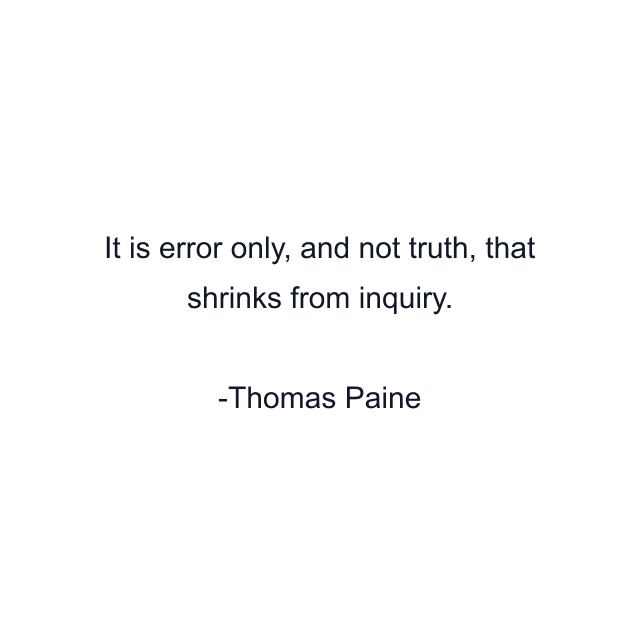 It is error only, and not truth, that shrinks from inquiry.

-Thomas Paine